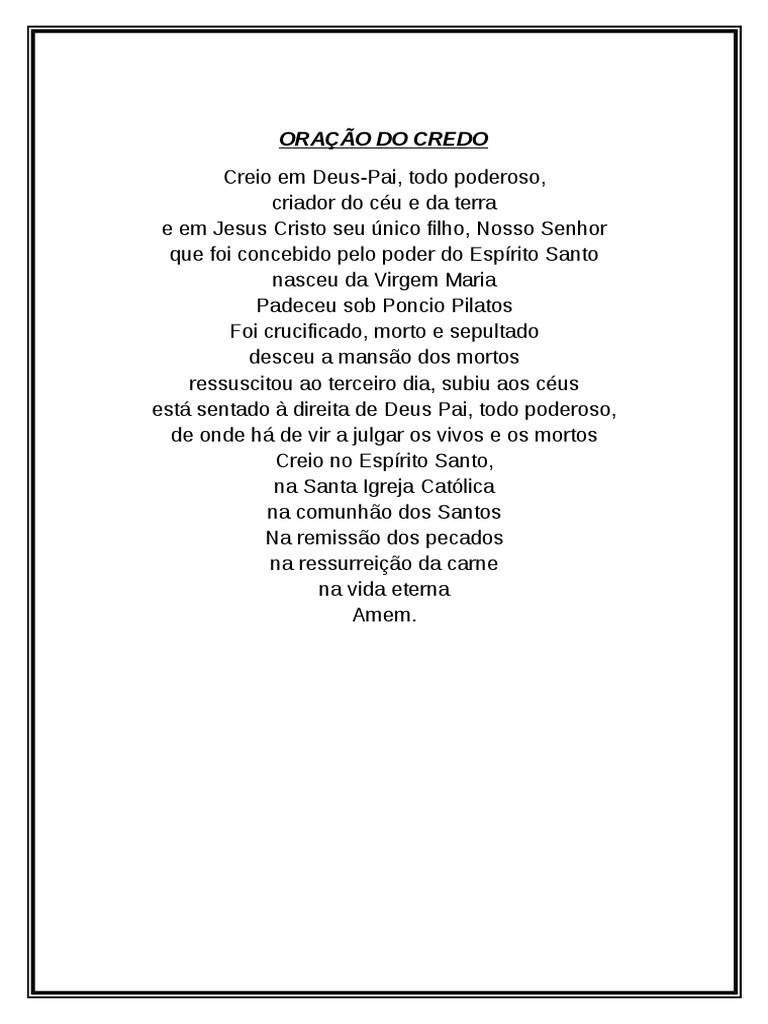 ORAÇÃO DO CREDO

Creio em Deus-Pai, todo poderoso,
criador do céu e da terra
e em Jesus Cristo seu único filho, Nosso Senhor
que foi concebido pelo poder do Espírito Santo
nasceu da Virgem Maria
Padeceu sob Poncio Pilatos
Foi crucificado, morto e sepultado
desceu a mansão dos mortos
ressuscitou ao terceiro dia, subiu aos céus
está sentado à direita de Deus Pai, todo poderoso,
de onde há de vir a julgar os vivos e os mortos
Creio no Espírito Santo,
na Santa Igreja Católica
na comunhão dos Santos
Na remissão dos pecados
na ressurreição da carne
na vida eterna
Amem.